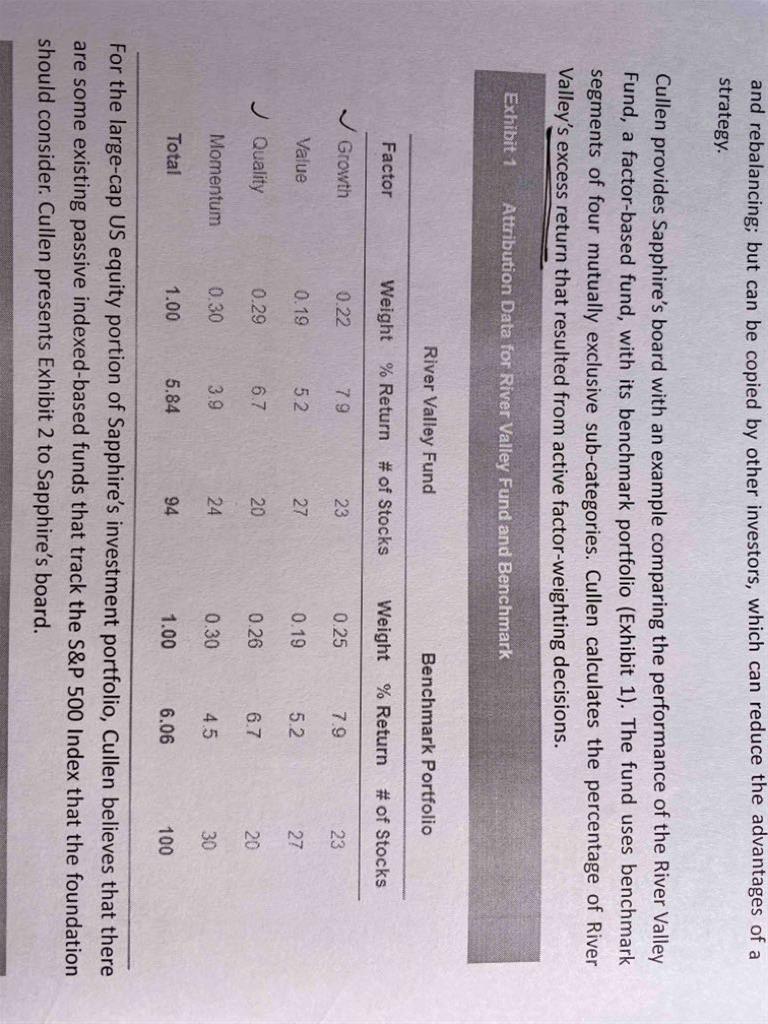 and rebalancing; but can be copied by other investors, which can reduce the advantages of a strategy.

Cullen provides Sapphire's board with an example comparing the performance of the River Valley Fund, a factor-based fund, with its benchmark portfolio (Exhibit 1). The fund uses benchmark segments of four mutually exclusive sub-categories. Cullen calculates the percentage of River Valley's excess return that resulted from active factor-weighting decisions.

Exhibit 1 Attribution Data for River Valley Fund and Benchmark

| | River Valley Fund | | | Benchmark Portfolio | | |
|---|---|---|---|---|---|---|
| Factor | Weight | % Return | # of Stocks | Weight | % Return | # of Stocks |
| Growth | 0.22 | 7.9 | 23 | 0.25 | 7.9 | 23 |
| Value | 0.19 | 5.2 | 27 | 0.19 | 5.2 | 27 |
| Quality | 0.29 | 6.7 | 20 | 0.26 | 6.7 | 20 |
| Momentum | 0.30 | 3.9 | 24 | 0.30 | 4.5 | 30 |
| Total | 1.00 | 5.84 | 94 | 1.00 | 6.06 | 100 |

For the large-cap US equity portion of Sapphire's investment portfolio, Cullen believes that there are some existing passive indexed-based funds that track the S&P 500 Index that the foundation should consider. Cullen presents Exhibit 2 to Sapphire's board.